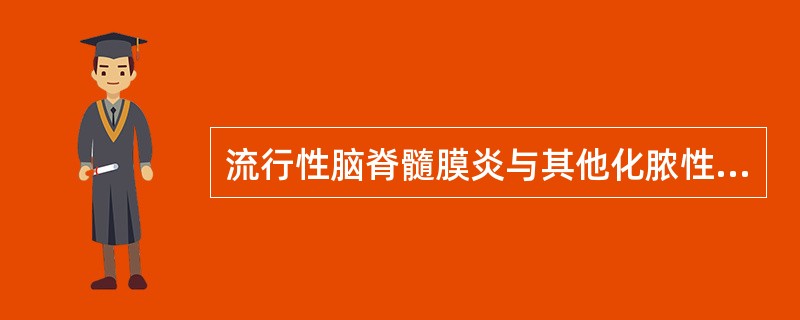 流行性脑脊髓膜炎与其他化脓性...